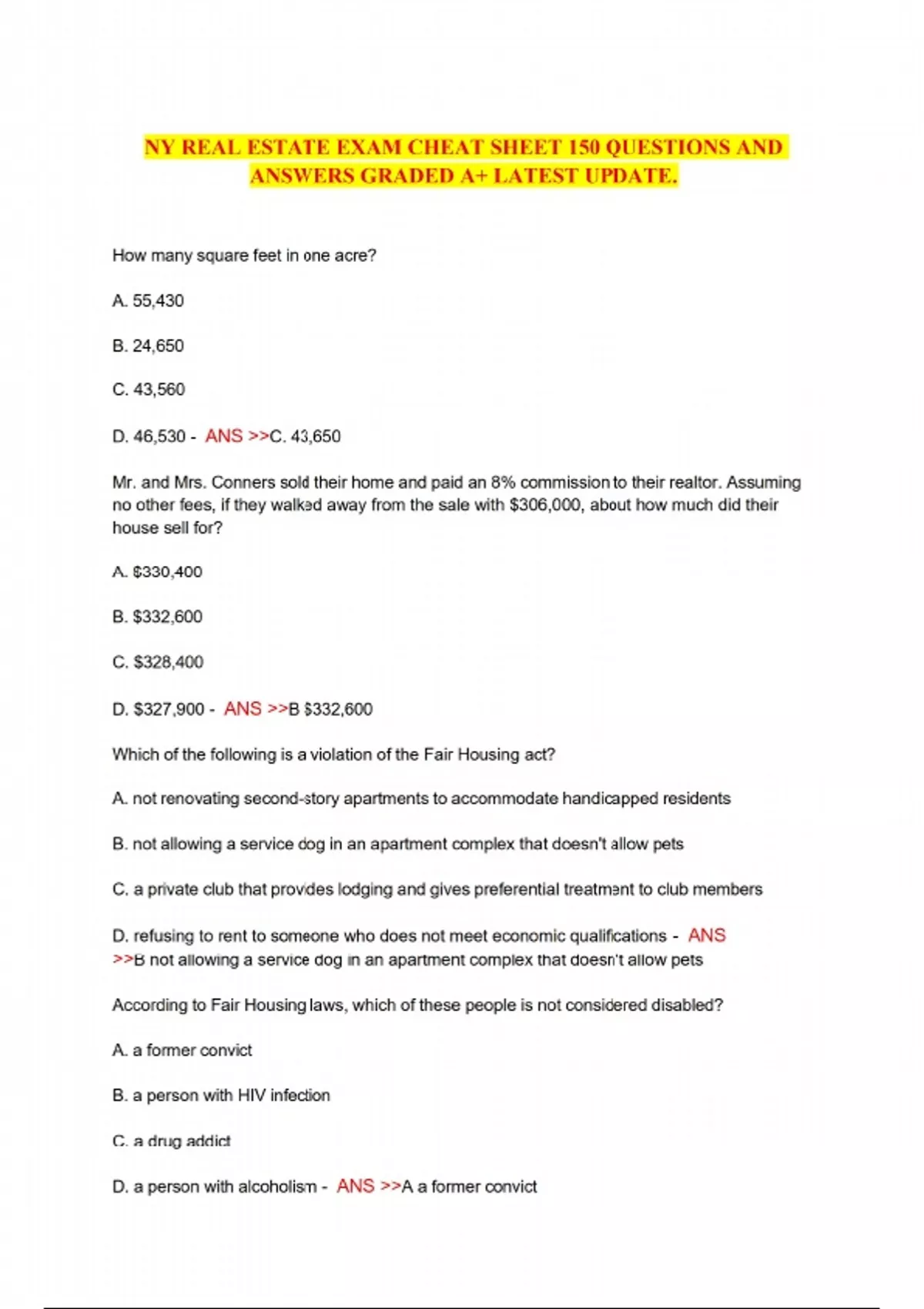 NY REAL ESTATE EXAM CHEAT SHEET 150 QUESTIONS AND ANSWERS GRADED A+ LATEST UPDATE.

How many square feet in one acre?

A. 55,430

B. 24,650

C. 43,560

D. 46,530 - ANS >>C. 43,650

Mr. and Mrs. Conners sold their home and paid an 8% commission to their realtor. Assuming no other fees, if they walked away from the sale with $306,000, about how much did their house sell for?

A. $330,400

B. $332,600

C. $328,400

D. $327,900 - ANS >>B $332,600

Which of the following is a violation of the Fair Housing act?

A. not renovating second-story apartments to accommodate handicapped residents

B. not allowing a service dog in an apartment complex that doesn't allow pets

C. a private club that provides lodging and gives preferential treatment to club members

D. refusing to rent to someone who does not meet economic qualifications - ANS >>B not allowing a service dog in an apartment complex that doesn't allow pets

According to Fair Housing laws, which of these people is not considered disabled?

A. a former convict

B. a person with HIV infection

C. a drug addict

D. a person with alcoholism - ANS >>A a former convict